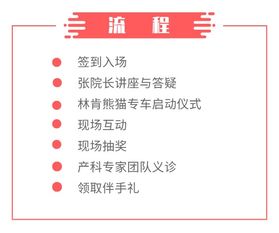 流　程

签到入场
张院长讲座与答疑
林肯熊猫专车启动仪式
现场互动
现场抽奖
产科专家团队义诊
领取伴手礼